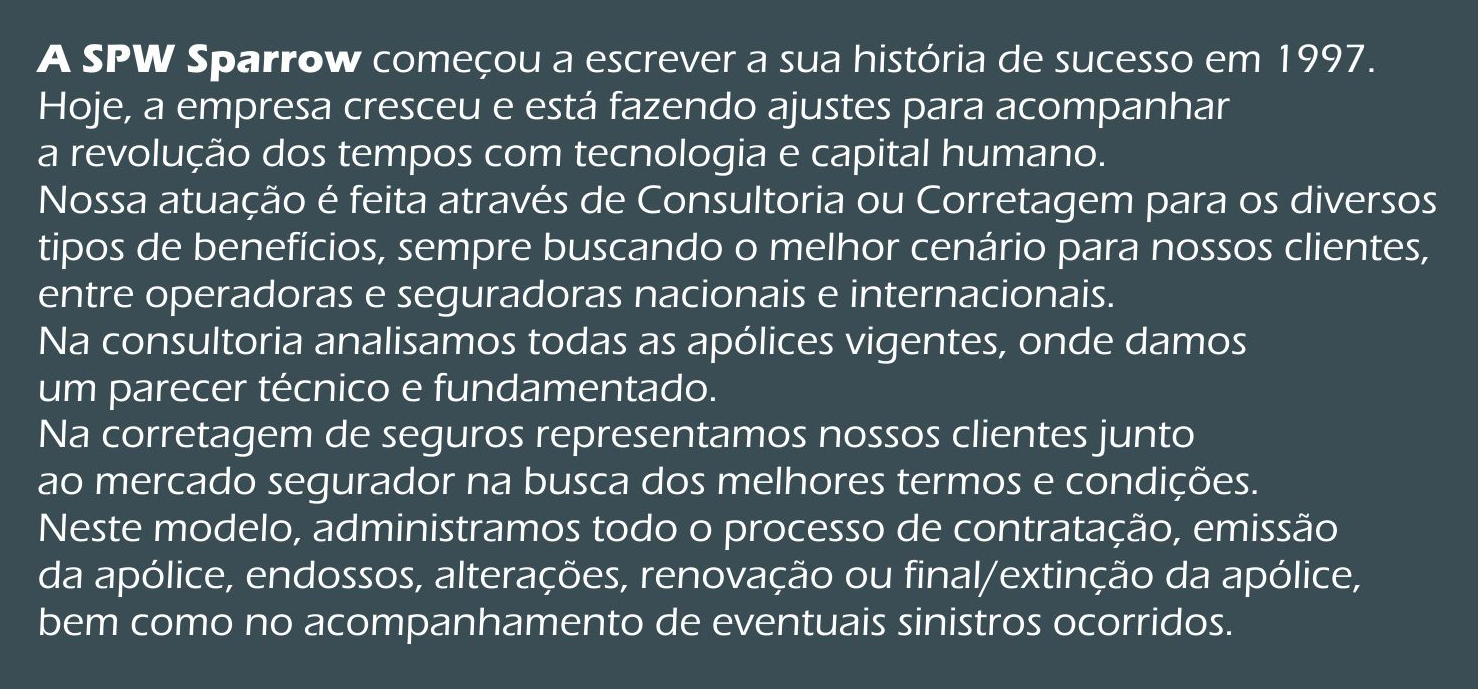 A SPW Sparrow começou a escrever a sua história de sucesso em 1997. Hoje, a empresa cresceu e está fazendo ajustes para acompanhar a revolução dos tempos com tecnologia e capital humano.
Nossa atuação é feita através de Consultoria ou Corretagem para os diversos tipos de benefícios, sempre buscando o melhor cenário para nossos clientes, entre operadoras e seguradoras nacionais e internacionais.
Na consultoria analisamos todas as apólices vigentes, onde damos um parecer técnico e fundamentado.
Na corretagem de seguros representamos nossos clientes junto ao mercado segurador na busca dos melhores termos e condições.
Neste modelo, administramos todo o processo de contratação, emissão da apólice, endossos, alterações, renovação ou final/extinção da apólice, bem como no acompanhamento de eventuais sinistros ocorridos.